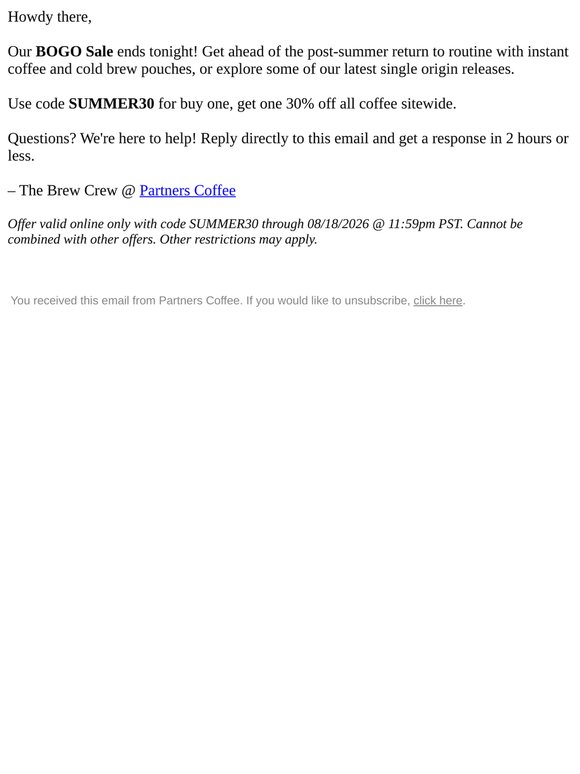 Howdy there,

Our BOGO Sale ends tonight! Get ahead of the post-summer return to routine with instant coffee and cold brew pouches, or explore some of our latest single origin releases.

Use code SUMMER30 for buy one, get one 30% off all coffee sitewide.

Questions? We're here to help! Reply directly to this email and get a response in 2 hours or less.

– The Brew Crew @ Partners Coffee

Offer valid online only with code SUMMER30 through 08/18/2026 @ 11:59pm PST. Cannot be combined with other offers. Other restrictions may apply.

You received this email from Partners Coffee. If you would like to unsubscribe, click here.